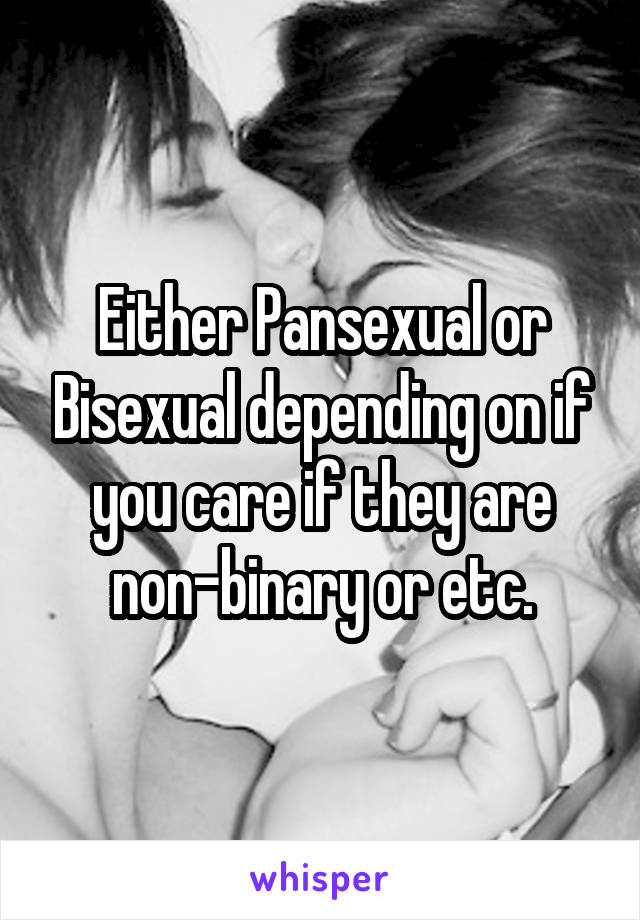 Either Pansexual or Bisexual depending on if you care if they are non-binary or etc.

whisper